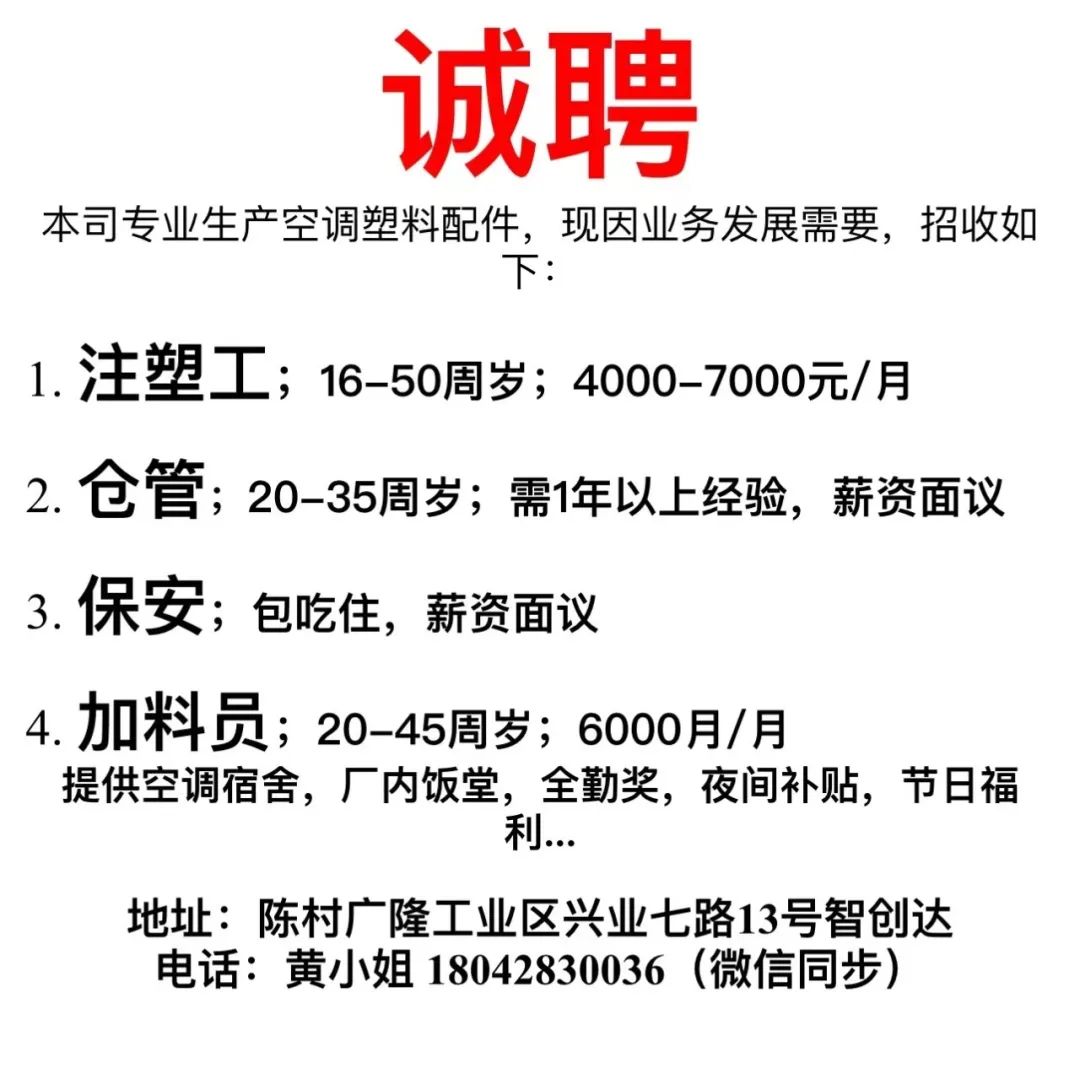 诚聘

本司专业生产空调塑料配件，现因业务发展需要，招收如下：

1. 注塑工；16-50周岁；4000-7000元/月

2. 仓管；20-35周岁；需1年以上经验，薪资面议

3. 保安；包吃住，薪资面议

4. 加料员；20-45周岁；6000月/月
提供空调宿舍，厂内饭堂，全勤奖，夜间补贴，节日福利...

地址：陈村广隆工业区兴业七路13号智创达
电话：黄小姐 18042830036（微信同步）